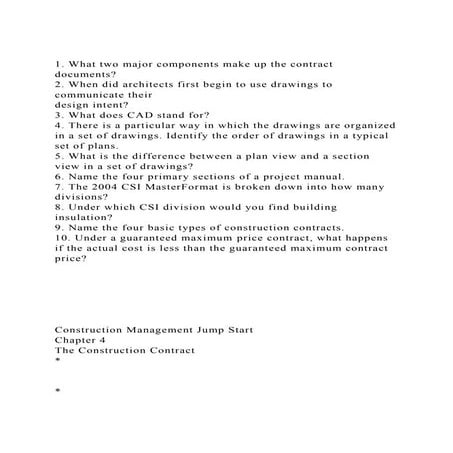 1. What two major components make up the contract documents?
2. When did architects first begin to use drawings to communicate their
design intent?
3. What does CAD stand for?
4. There is a particular way in which the drawings are organized in a set of drawings. Identify the order of drawings in a typical set of plans.
5. What is the difference between a plan view and a section view in a set of drawings?
6. Name the four primary sections of a project manual.
7. The 2004 CSI MasterFormat is broken down into how many divisions?
8. Under which CSI division would you find building insulation?
9. Name the four basic types of construction contracts.
10. Under a guaranteed maximum price contract, what happens if the actual cost is less than the guaranteed maximum contract price?

Construction Management Jump Start
Chapter 4
The Construction Contract
*

*